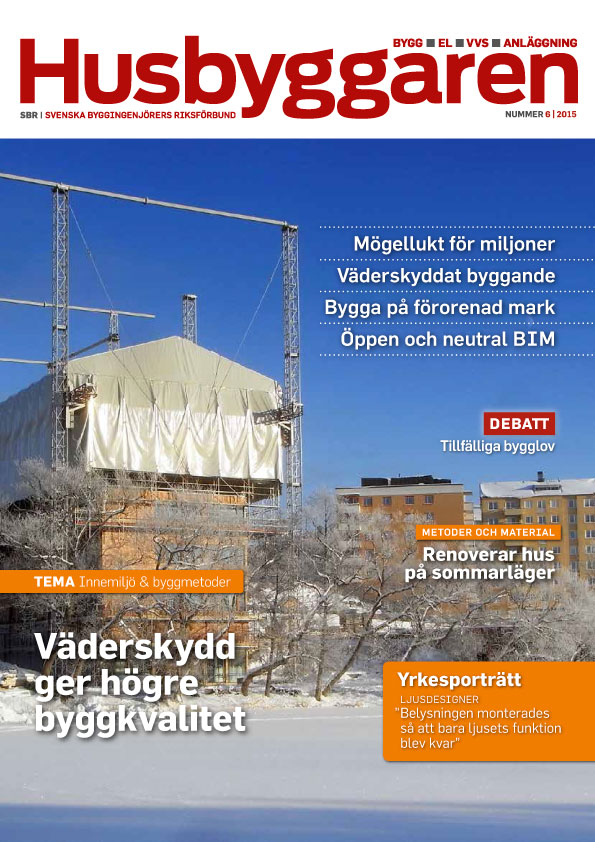 BYGG ■ EL ■ VVS ■ ANLÄGGNING

Husbyggaren

SBR | SVENSKA BYGGINGENJÖRERS RIKSFÖRBUND

NUMMER 6 | 2015

Mögellukt för miljoner

Väderskyddat byggande

Bygga på förorenad mark

Öppen och neutral BIM

DEBATT

Tillfälliga bygglov

METODER OCH MATERIAL

Renoverar hus på sommarläger

TEMA Innemiljö & byggmetoder

Väderskydd ger högre byggkvalitet

Yrkesporträtt

LJUSDESIGNER

"Belysningen monterades så att bara ljusets funktion blev kvar"